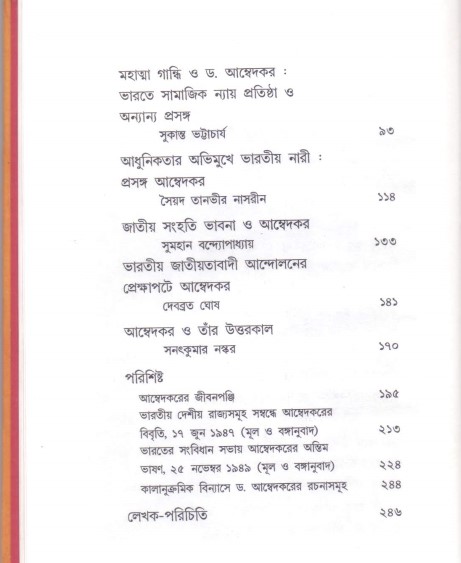 মহাত্মা গান্ধি ও ড. আম্বেদকর : ভারতে সামাজিক ন্যায় প্রতিষ্ঠা ও অন্যান্য প্রসঙ্গ
সুকান্ত ভট্টাচার্য ৯৩

আধুনিকতার অভিমুখে ভারতীয় নারী : প্রসঙ্গ আম্বেদকর
সৈয়দ তানভীর নাসরীন ১১৪

জাতীয় সংহতি ভাবনা ও আম্বেদকর
সুমহান বন্দ্যোপাধ্যায় ১৩৩

ভারতীয় জাতীয়তাবাদী আন্দোলনের প্রেক্ষাপটে আম্বেদকর
দেবব্রত ঘোষ ১৪১

আম্বেদকর ও তাঁর উত্তরকাল
সনৎকুমার নস্কর ১৭০

পরিশিষ্ট
আম্বেদকরের জীবনপঞ্জি ১৯৫
ভারতীয় দেশীয় রাজ্যসমূহ সম্বন্ধে আম্বেদকরের বিবৃতি, ১৭ জুন ১৯৪৭ (মূল ও বঙ্গানুবাদ) ২১৩
ভারতের সংবিধান সভায় আম্বেদকরের অন্তিম ভাষণ, ২৫ নভেম্বর ১৯৪৯ (মূল ও বঙ্গানুবাদ) ২২৪
কালানুক্রমিক বিন্যাসে ড. আম্বেদকরের রচনাসমূহ ২৪৪

লেখক-পরিচিতি ২৪৬